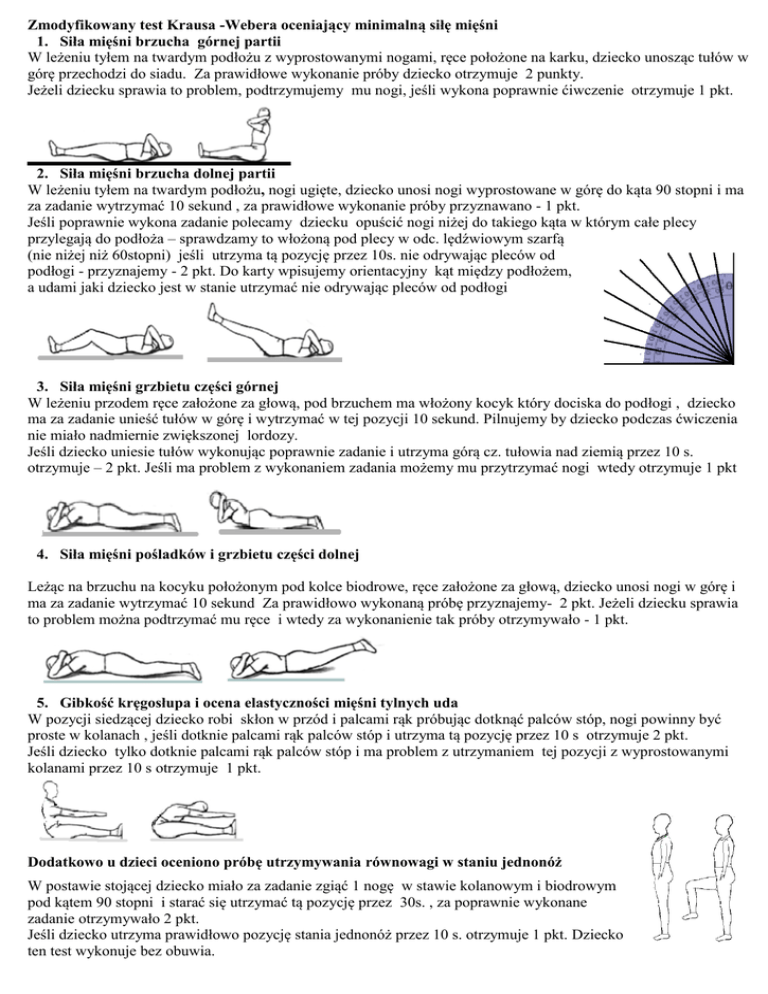 Zmodyfikowany test Krausa -Webera oceniający minimalną siłę mięśni

1. Siła mięśni brzucha górnej partii

W leżeniu tyłem na twardym podłożu z wyprostowanymi nogami, ręce położone na karku, dziecko unosząc tułów w górę przechodzi do siadu. Za prawidłowe wykonanie próby dziecko otrzymuje 2 punkty.
Jeżeli dziecku sprawia to problem, podtrzymujemy mu nogi, jeśli wykona poprawnie ćiwczenie otrzymuje 1 pkt.

2. Siła mięśni brzucha dolnej partii

W leżeniu tyłem na twardym podłożu, nogi ugięte, dziecko unosi nogi wyprostowane w górę do kąta 90 stopni i ma za zadanie wytrzymać 10 sekund , za prawidłowe wykonanie próby przyznawano - 1 pkt.
Jeśli poprawnie wykona zadanie polecamy dziecku opuścić nogi niżej do takiego kąta w którym całe plecy przylegają do podłoża – sprawdzamy to włożoną pod plecy w odc. lędźwiowym szarfą (nie niżej niż 60stopni) jeśli utrzyma tą pozycję przez 10s. nie odrywając pleców od podłogi - przyznajemy - 2 pkt. Do karty wpisujemy orientacyjny kąt między podłożem, a udami jaki dziecko jest w stanie utrzymać nie odrywając pleców od podłogi

3. Siła mięśni grzbietu części górnej

W leżeniu przodem ręce założone za głową, pod brzuchem ma włożony kocyk który dociska do podłogi , dziecko ma za zadanie unieść tułów w górę i wytrzymać w tej pozycji 10 sekund. Pilnujemy by dziecko podczas ćwiczenia nie miało nadmiernie zwiększonej lordozy.
Jeśli dziecko uniesie tułów wykonując poprawnie zadanie i utrzyma górą cz. tułowia nad ziemią przez 10 s. otrzymuje – 2 pkt. Jeśli ma problem z wykonaniem zadania możemy mu przytrzymać nogi wtedy otrzymuje 1 pkt

4. Siła mięśni pośladków i grzbietu części dolnej

Leżąc na brzuchu na kocyku położonym pod kolce biodrowe, ręce założone za głową, dziecko unosi nogi w górę i ma za zadanie wytrzymać 10 sekund Za prawidłowo wykonaną próbę przyznajemy- 2 pkt. Jeżeli dziecku sprawia to problem można podtrzymać mu ręce i wtedy za wykonanienie tak próby otrzymywało - 1 pkt.

5. Gibkość kręgosłupa i ocena elastyczności mięśni tylnych uda

W pozycji siedzącej dziecko robi skłon w przód i palcami rąk próbując dotknąć palców stóp, nogi powinny być proste w kolanach , jeśli dotknie palcami rąk palców stóp i utrzyma tą pozycję przez 10 s otrzymuje 2 pkt.
Jeśli dziecko tylko dotknie palcami rąk palców stóp i ma problem z utrzymaniem tej pozycji z wyprostowanymi kolanami przez 10 s otrzymuje 1 pkt.

Dodatkowo u dzieci oceniono próbę utrzymywania równowagi w staniu jednonóż

W postawie stojącej dziecko miało za zadanie zgiąć 1 nogę w stawie kolanowym i biodrowym pod kątem 90 stopni i starać się utrzymać tą pozycję przez 30s. , za poprawnie wykonane zadanie otrzymywało 2 pkt.
Jeśli dziecko utrzyma prawidłowo pozycję stania jednonóż przez 10 s. otrzymuje 1 pkt. Dziecko ten test wykonuje bez obuwia.